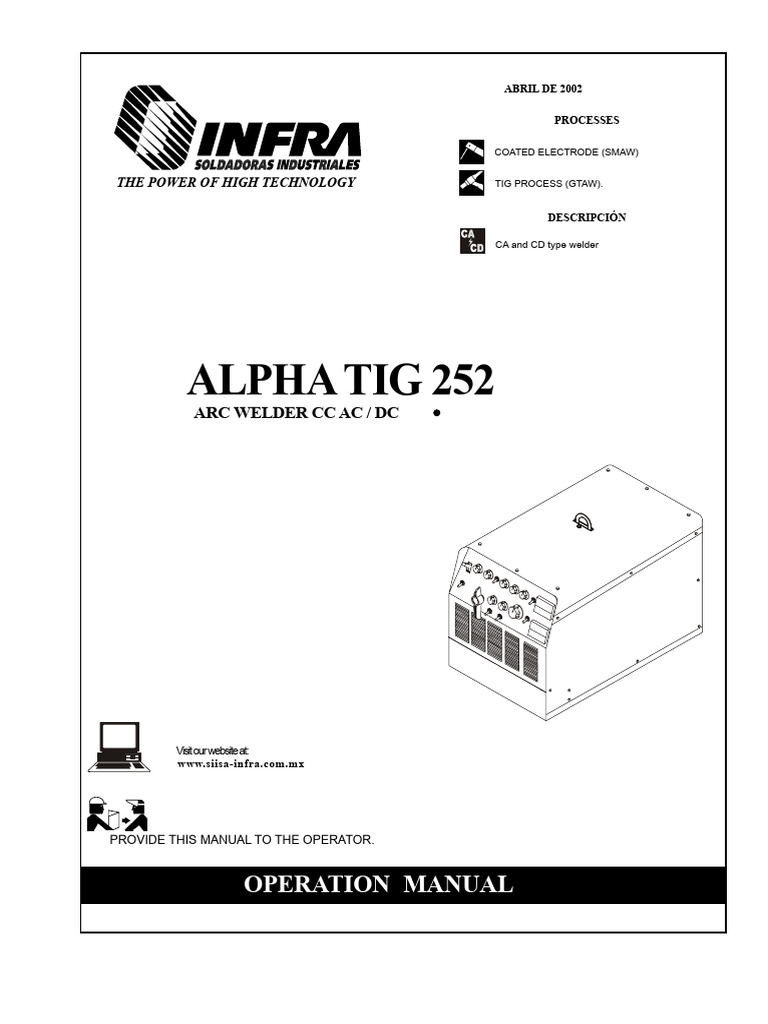 INFRA
SOLDADORAS INDUSTRIALES
THE POWER OF HIGH TECHNOLOGY

ABRIL DE 2002

PROCESSES

COATED ELECTRODE (SMAW)

TIG PROCESS (GTAW).

DESCRIPCIÓN

CA CD

CA and CD type welder

ALPHA TIG 252

ARC WELDER CC AC / DC •

Visit our website at:
www.siisa-infra.com.mx

PROVIDE THIS MANUAL TO THE OPERATOR.

OPERATION MANUAL